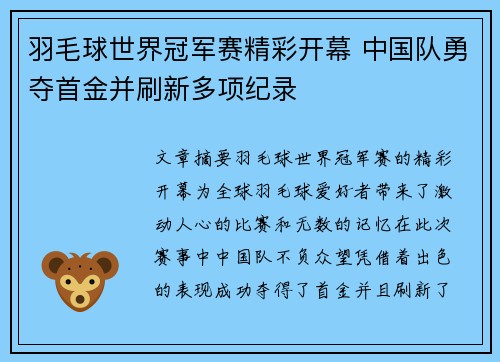 羽毛球世界冠军赛精彩开幕 中国队勇夺首金并刷新多项纪录

文章摘要羽毛球世界冠军赛的精彩开幕为全球羽毛球爱好者带来了激动人心的比赛和无数的记忆在此次赛事中中国队不负众望凭借着出色的表现成功夺得了首金并且刷新了